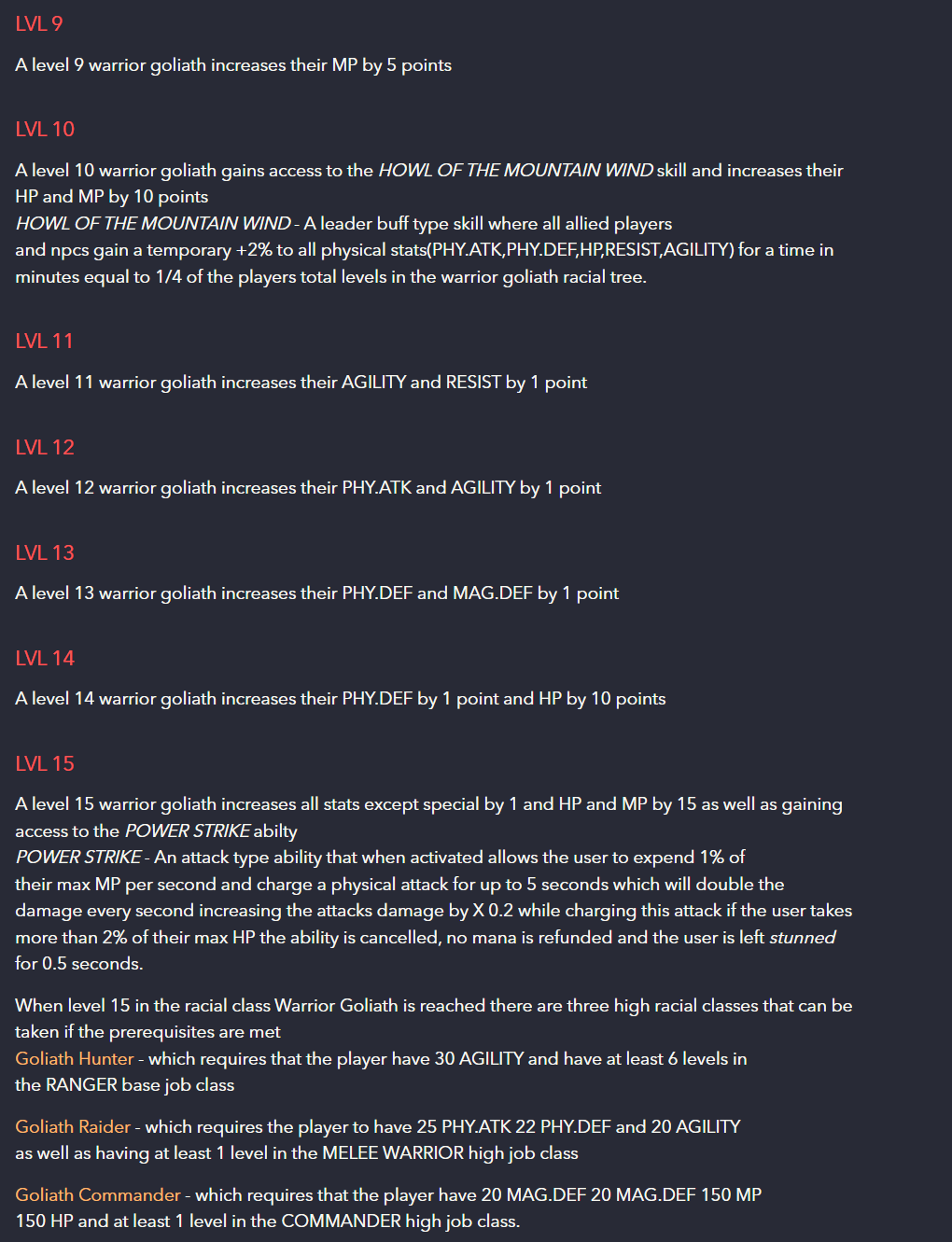 LVL 9

A level 9 warrior goliath increases their MP by 5 points

LVL 10

A level 10 warrior goliath gains access to the HOWL OF THE MOUNTAIN WIND skill and increases their HP and MP by 10 points
HOWL OF THE MOUNTAIN WIND - A leader buff type skill where all allied players and npcs gain a temporary +2% to all physical stats(PHY.ATK,PHY.DEF,HP,RESIST,AGILITY) for a time in minutes equal to 1/4 of the players total levels in the warrior goliath racial tree.

LVL 11

A level 11 warrior goliath increases their AGILITY and RESIST by 1 point

LVL 12

A level 12 warrior goliath increases their PHY.ATK and AGILITY by 1 point

LVL 13

A level 13 warrior goliath increases their PHY.DEF and MAG.DEF by 1 point

LVL 14

A level 14 warrior goliath increases their PHY.DEF by 1 point and HP by 10 points

LVL 15

A level 15 warrior goliath increases all stats except special by 1 and HP and MP by 15 as well as gaining access to the POWER STRIKE abilty
POWER STRIKE - An attack type ability that when activated allows the user to expend 1% of their max MP per second and charge a physical attack for up to 5 seconds which will double the damage every second increasing the attacks damage by X 0.2 while charging this attack if the user takes more than 2% of their max HP the ability is cancelled, no mana is refunded and the user is left stunned for 0.5 seconds.

When level 15 in the racial class Warrior Goliath is reached there are three high racial classes that can be taken if the prerequisites are met
Goliath Hunter - which requires that the player have 30 AGILITY and have at least 6 levels in the RANGER base job class

Goliath Raider - which requires the player to have 25 PHY.ATK 22 PHY.DEF and 20 AGILITY as well as having at least 1 level in the MELEE WARRIOR high job class

Goliath Commander - which requires that the player have 20 MAG.DEF 20 MAG.DEF 150 MP 150 HP and at least 1 level in the COMMANDER high job class.